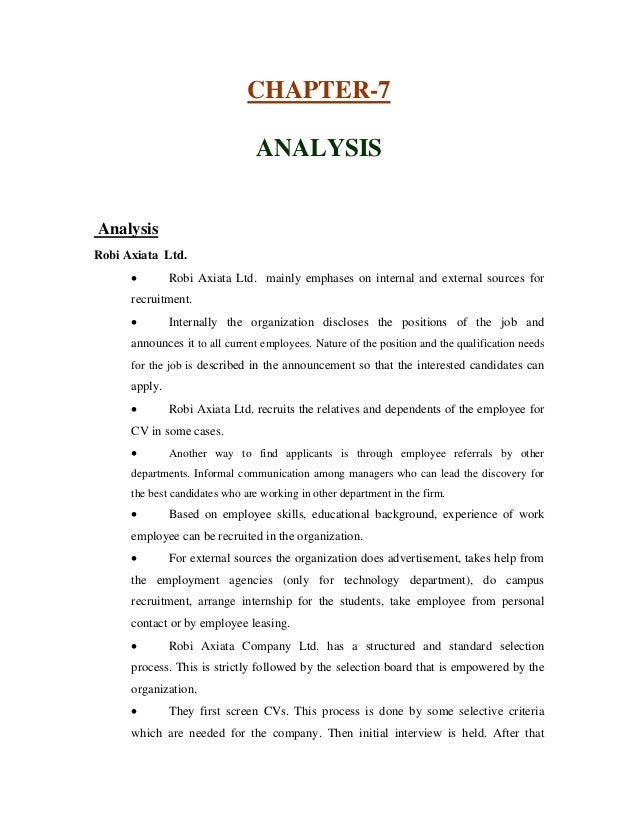 CHAPTER-7

ANALYSIS

Analysis

Robi Axiata Ltd.

• Robi Axiata Ltd. mainly emphases on internal and external sources for recruitment.

• Internally the organization discloses the positions of the job and announces it to all current employees. Nature of the position and the qualification needs for the job is described in the announcement so that the interested candidates can apply.

• Robi Axiata Ltd. recruits the relatives and dependents of the employee for CV in some cases.

• Another way to find applicants is through employee referrals by other departments. Informal communication among managers who can lead the discovery for the best candidates who are working in other department in the firm.

• Based on employee skills, educational background, experience of work employee can be recruited in the organization.

• For external sources the organization does advertisement, takes help from the employment agencies (only for technology department), do campus recruitment, arrange internship for the students, take employee from personal contact or by employee leasing.

• Robi Axiata Company Ltd. has a structured and standard selection process. This is strictly followed by the selection board that is empowered by the organization.

• They first screen CVs. This process is done by some selective criteria which are needed for the company. Then initial interview is held. After that